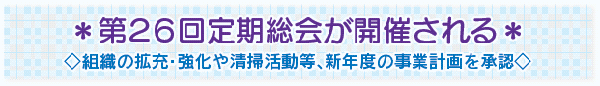 ＊第26回定期総会が開催される＊

◇組織の拡充・強化や清掃活動等、新年度の事業計画を承認◇